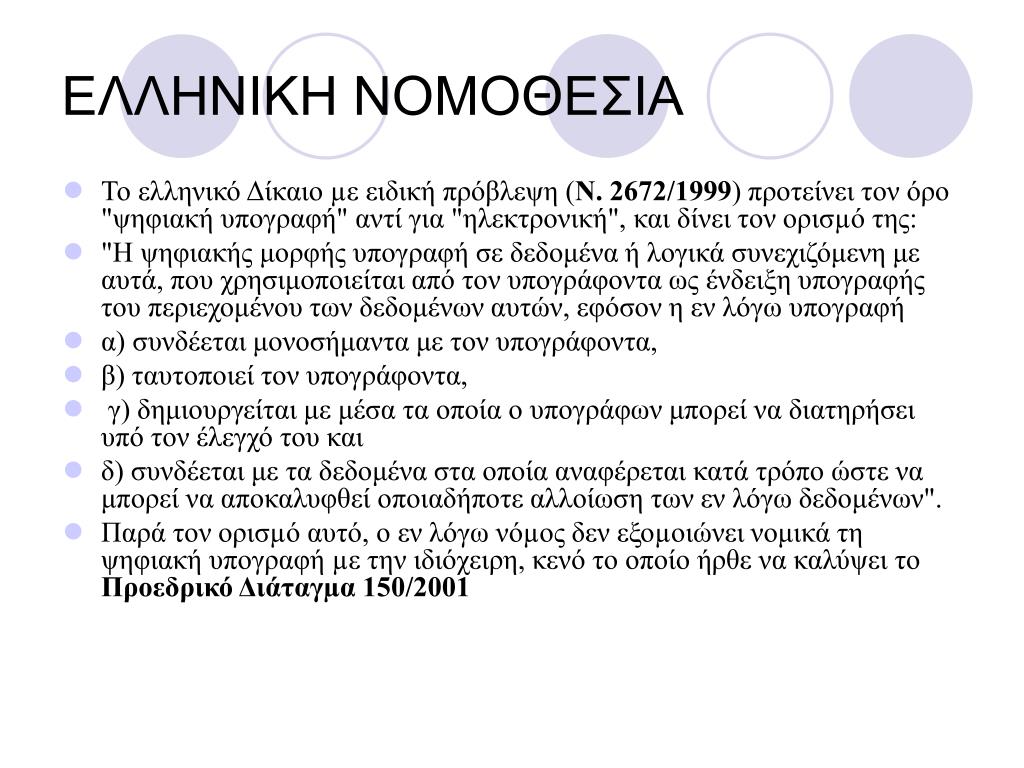 ΕΛΛΗΝΙΚΗ ΝΟΜΟΘΕΣΙΑ

Το ελληνικό Δίκαιο με ειδική πρόβλεψη (Ν. 2672/1999) προτείνει τον όρο "ψηφιακή υπογραφή" αντί για "ηλεκτρονική", και δίνει τον ορισμό της:

"Η ψηφιακής μορφής υπογραφή σε δεδομένα ή λογικά συνεχιζόμενη με αυτά, που χρησιμοποιείται από τον υπογράφοντα ως ένδειξη υπογραφής του περιεχομένου των δεδομένων αυτών, εφόσον η εν λόγω υπογραφή

α) συνδέεται μονοσήμαντα με τον υπογράφοντα,

β) ταυτοποιεί τον υπογράφοντα,

γ) δημιουργείται με μέσα τα οποία ο υπογράφων μπορεί να διατηρήσει υπό τον έλεγχό του και

δ) συνδέεται με τα δεδομένα στα οποία αναφέρεται κατά τρόπο ώστε να μπορεί να αποκαλυφθεί οποιαδήποτε αλλοίωση των εν λόγω δεδομένων".

Παρά τον ορισμό αυτό, ο εν λόγω νόμος δεν εξομοιώνει νομικά τη ψηφιακή υπογραφή με την ιδιόχειρη, κενό το οποίο ήρθε να καλύψει το Προεδρικό Διάταγμα 150/2001